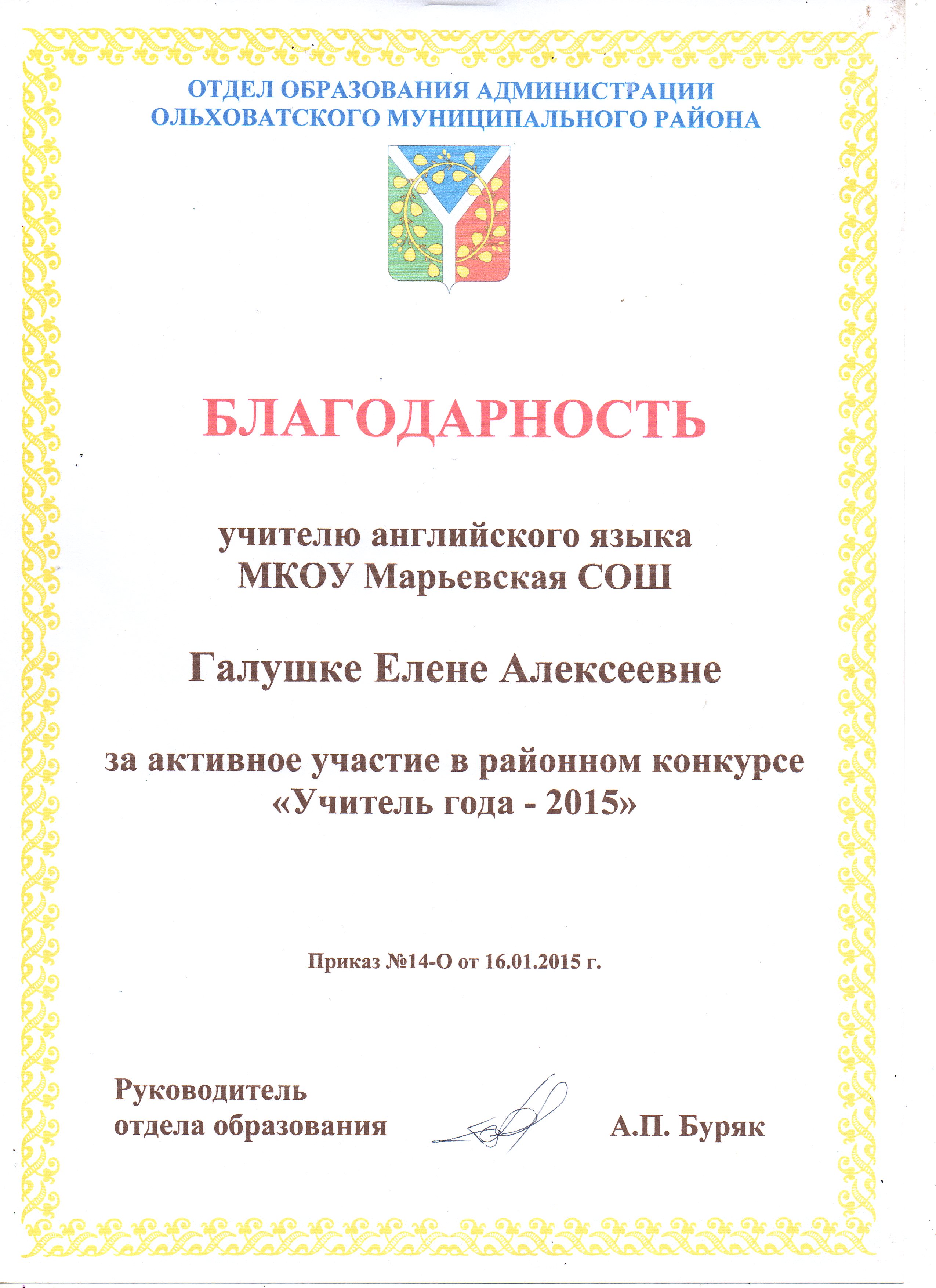 ОТДЕЛ ОБРАЗОВАНИЯ АДМИНИСТРАЦИИ ОЛЬХОВАТСКОГО МУНИЦИПАЛЬНОГО РАЙОНА

БЛАГОДАРНОСТЬ

учителю английского языка
МКОУ Марьевская СОШ

Галушке Елене Алексеевне

за активное участие в районном конкурсе
«Учитель года - 2015»

Приказ №14-О от 16.01.2015 г.

Руководитель
отдела образования

А.П. Буряк